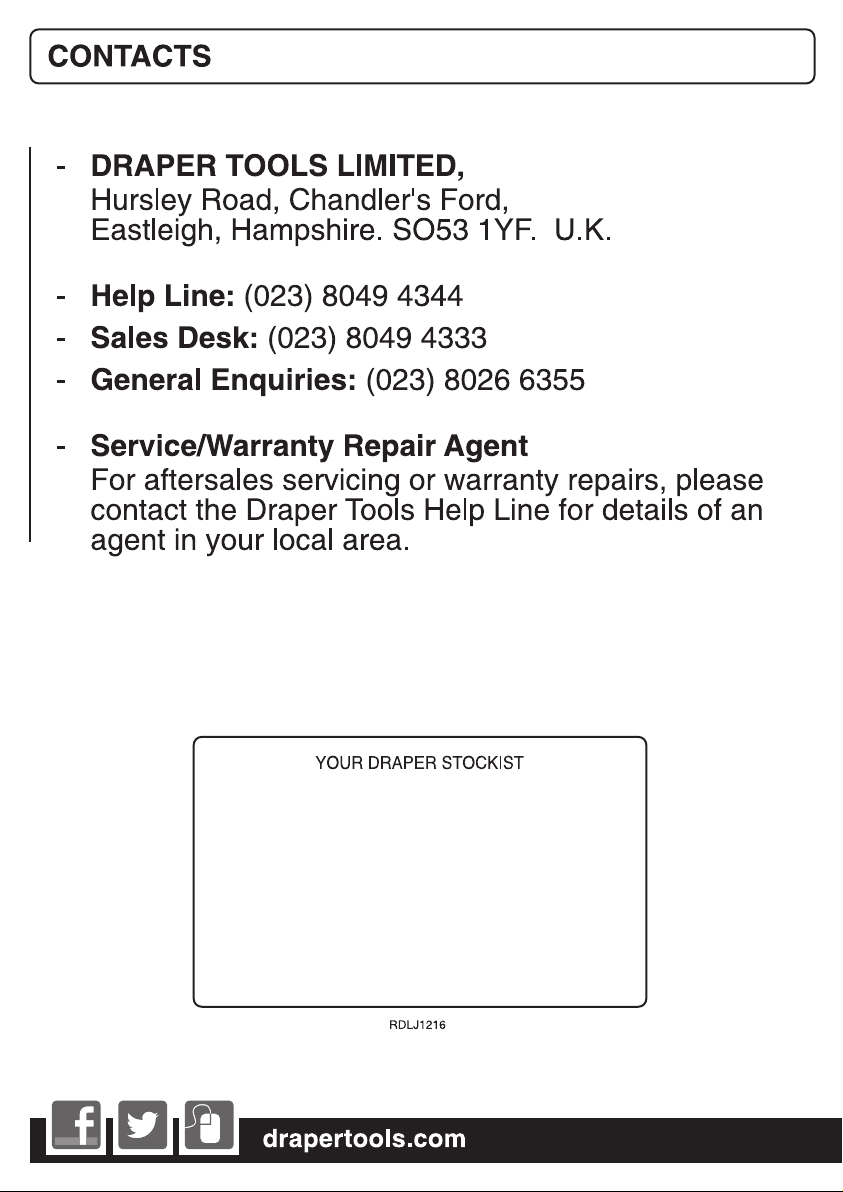 CONTACTS

- DRAPER TOOLS LIMITED,
Hursley Road, Chandler's Ford,
Eastleigh, Hampshire. SO53 1YF. U.K.

- Help Line: (023) 8049 4344
- Sales Desk: (023) 8049 4333
- General Enquiries: (023) 8026 6355

- Service/Warranty Repair Agent
For aftersales servicing or warranty repairs, please contact the Draper Tools Help Line for details of an agent in your local area.

YOUR DRAPER STOCKIST

RDLJ1216

drapertools.com